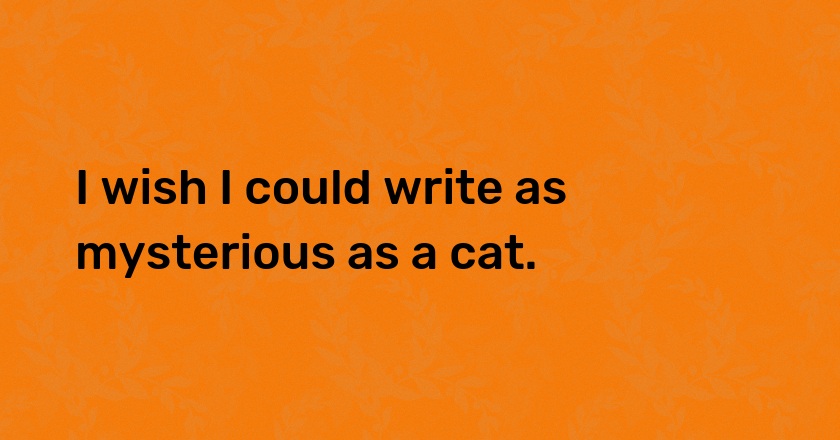 I wish I could write as mysterious as a cat.